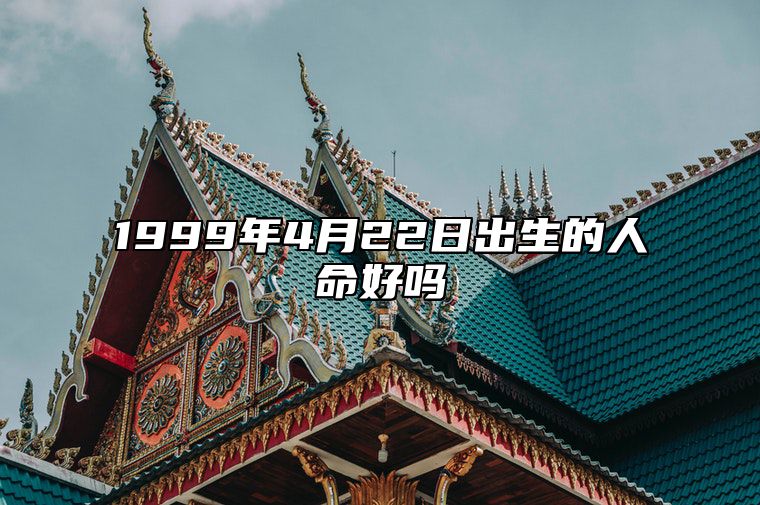 1999年4月22日出生的人命好吗